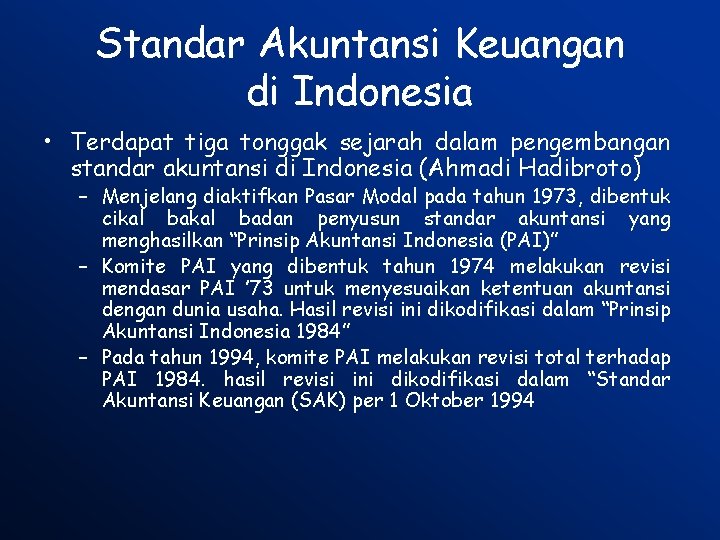 Standar Akuntansi Keuangan di Indonesia

• Terdapat tiga tonggak sejarah dalam pengembangan standar akuntansi di Indonesia (Ahmadi Hadibroto)
– Menjelang diaktifkan Pasar Modal pada tahun 1973, dibentuk cikal bakal badan penyusun standar akuntansi yang menghasilkan “Prinsip Akuntansi Indonesia (PAI)”
– Komite PAI yang dibentuk tahun 1974 melakukan revisi mendasar PAI ‘73 untuk menyesuaikan ketentuan akuntansi dengan dunia usaha. Hasil revisi ini dikodifikasi dalam “Prinsip Akuntansi Indonesia 1984”
– Pada tahun 1994, komite PAI melakukan revisi total terhadap PAI 1984. hasil revisi ini dikodifikasi dalam “Standar Akuntansi Keuangan (SAK) per 1 Oktober 1994